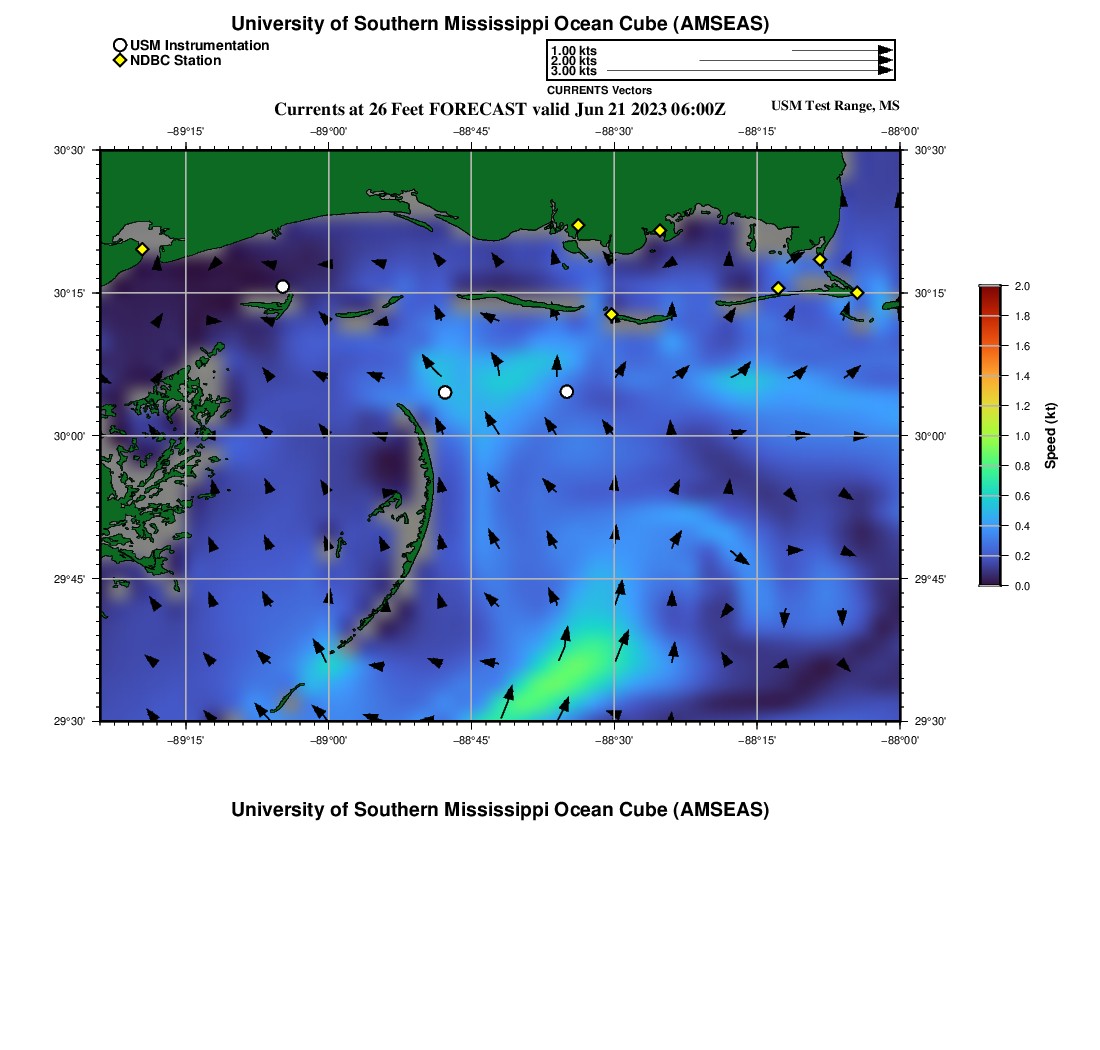 University of Southern Mississippi Ocean Cube (AMSEAS)

USM Instrumentation
NDBC Station

1.00 kts
2.00 kts
3.00 kts

CURRENTS Vectors

Currents at 26 Feet FORECAST valid Jun 21 2023 06:00Z

USM Test Range, MS

−89°15' −89°00' −88°45' −88°30' −88°15' −88°00'

30°30'
30°15'
30°00'
29°45'
29°30'

30°30'
30°15'
30°00'
29°45'
29°30'

−89°15' −89°00' −88°45' −88°30' −88°15' −88°00'

2.0
1.8
1.6
1.4
1.2
1.0
0.8
0.6
0.4
0.2
0.0

Speed (kt)

University of Southern Mississippi Ocean Cube (AMSEAS)